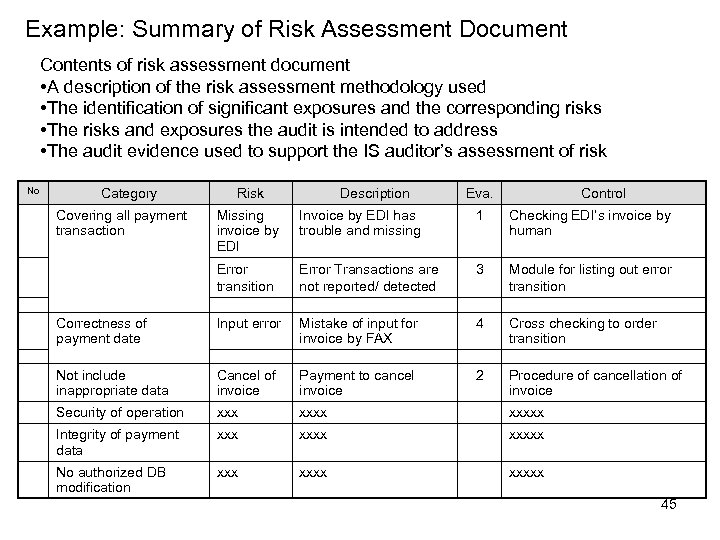 Example: Summary of Risk Assessment Document

Contents of risk assessment document
•A description of the risk assessment methodology used
•The identification of significant exposures and the corresponding risks
•The risks and exposures the audit is intended to address
•The audit evidence used to support the IS auditor's assessment of risk

| No | Category | Risk | Description | Eva. | Control |
|---|---|---|---|---|---|
| | Covering all payment transaction | Missing invoice by EDI | Invoice by EDI has trouble and missing | 1 | Checking EDI's invoice by human |
| | | Error transition | Error Transactions are not reported/ detected | 3 | Module for listing out error transition |
| | | | | | |
| | Correctness of payment date | Input error | Mistake of input for invoice by FAX | 4 | Cross checking to order transition |
| | | | | | |
| | Not include inappropriate data | Cancel of invoice | Payment to cancel invoice | 2 | Procedure of cancellation of invoice |
| | Security of operation | xxx | xxxx | | xxxxx |
| | Integrity of payment data | xxx | xxxx | | xxxxx |
| | No authorized DB modification | xxx | xxxx | | xxxxx |

45